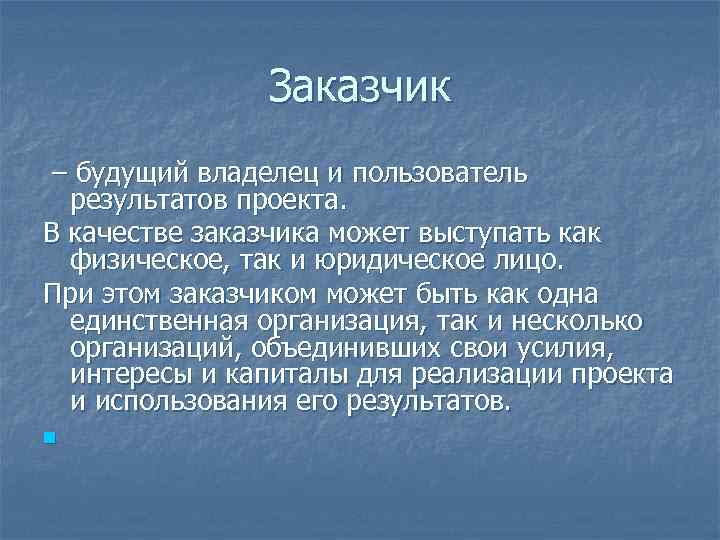 Заказчик

– будущий владелец и пользователь результатов проекта.

В качестве заказчика может выступать как физическое, так и юридическое лицо.

При этом заказчиком может быть как одна единственная организация, так и несколько организаций, объединивших свои усилия, интересы и капиталы для реализации проекта и использования его результатов.